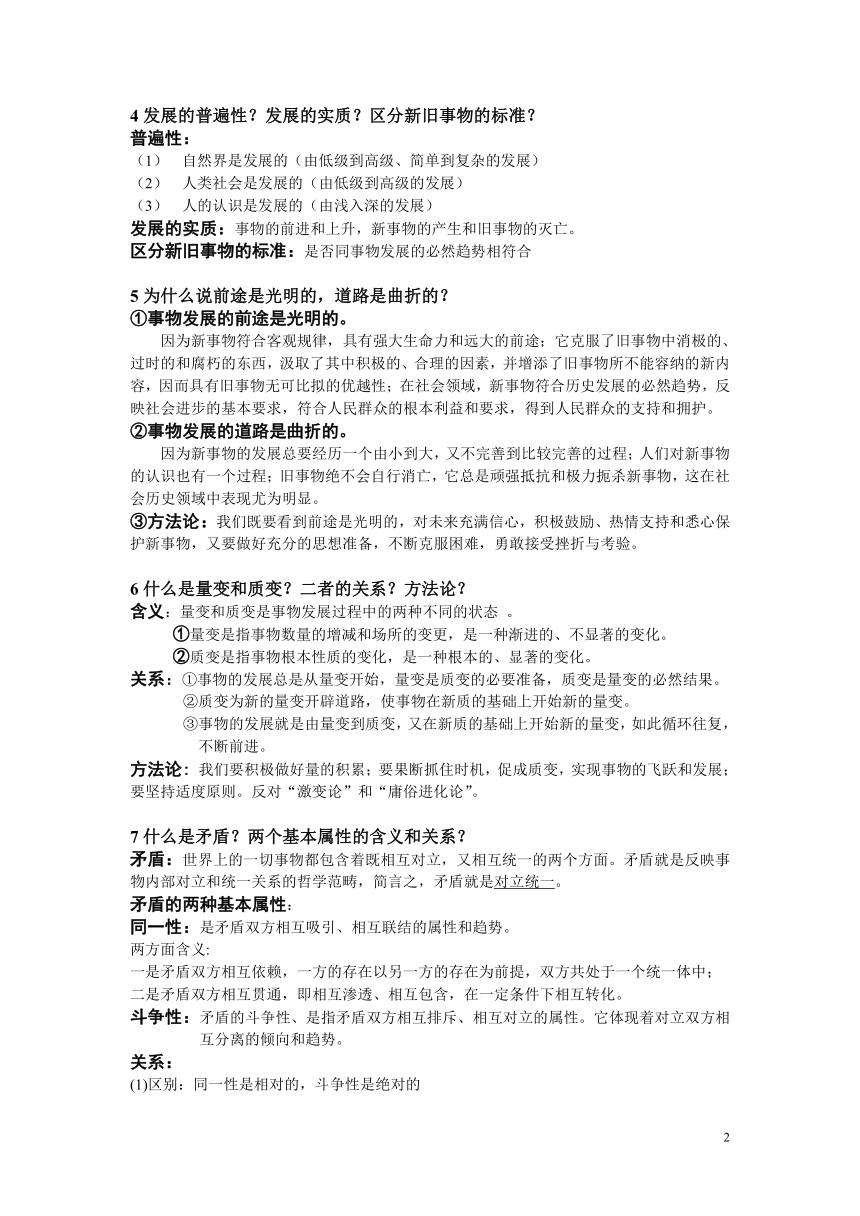 4 发展的普遍性？发展的实质？区分新旧事物的标准？
普遍性：
（1）　自然界是发展的（由低级到高级、简单到复杂的发展）
（2）　人类社会是发展的（由低级到高级的发展）
（3）　人的认识是发展的（由浅入深的发展）
发展的实质：事物的前进和上升，新事物的产生和旧事物的灭亡。
区分新旧事物的标准：是否同事物发展的必然趋势相符合

5 为什么说前途是光明的，道路是曲折的？
①事物发展的前途是光明的。
因为新事物符合客观规律，具有强大生命力和远大的前途；它克服了旧事物中消极的、过时的和腐朽的东西，汲取了其中积极的、合理的因素，并增添了旧事物所不能容纳的新内容，因而具有旧事物无可比拟的优越性；在社会领域，新事物符合历史发展的必然趋势，反映社会进步的基本要求，符合人民群众的根本利益和要求，得到人民群众的支持和拥护。
②事物发展的道路是曲折的。
因为新事物的发展总要经历一个由小到大，又不完善到比较完善的过程；人们对新事物的认识也有一个过程；旧事物绝不会自行消亡，它总是顽强抵抗和极力扼杀新事物，这在社会历史领域中表现尤为明显。
③方法论：我们既要看到前途是光明的，对未来充满信心，积极鼓励、热情支持和悉心保护新事物，又要做好充分的思想准备，不断克服困难，勇敢接受挫折与考验。

6 什么是量变和质变？二者的关系？方法论？
含义：量变和质变是事物发展过程中的两种不同的状态 。
①量变是指事物数量的增减和场所的变更，是一种渐进的、不显著的变化。
②质变是指事物根本性质的变化，是一种根本的、显著的变化。
关系：①事物的发展总是从量变开始，量变是质变的必要准备，质变是量变的必然结果。
②质变为新的量变开辟道路，使事物在新质的基础上开始新的量变。
③事物的发展就是由量变到质变，又在新质的基础上开始新的量变，如此循环往复，不断前进。
方法论：我们要积极做好量的积累；要果断抓住时机，促成质变，实现事物的飞跃和发展；要坚持适度原则。反对“激变论”和“庸俗进化论”。

7 什么是矛盾？两个基本属性的含义和关系？
矛盾：世界上的一切事物都包含着既相互对立，又相互统一的两个方面。矛盾就是反映事物内部对立和统一关系的哲学范畴，简言之，矛盾就是对立统一。
矛盾的两种基本属性：
同一性：是矛盾双方相互吸引、相互联结的属性和趋势。
两方面含义:
一是矛盾双方相互依赖，一方的存在以另一方的存在为前提，双方共处于一个统一体中；
二是矛盾双方相互贯通，即相互渗透、相互包含，在一定条件下相互转化。
斗争性：矛盾的斗争性、是指矛盾双方相互排斥、相互对立的属性。它体现着对立双方相互分离的倾向和趋势。
关系：
(1)区别：同一性是相对的，斗争性是绝对的

2